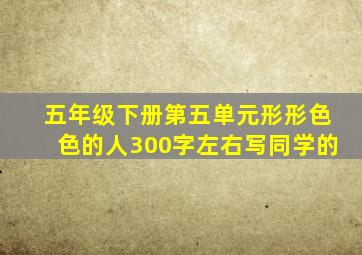 五年级下册第五单元形形色色的人300字左右写同学的